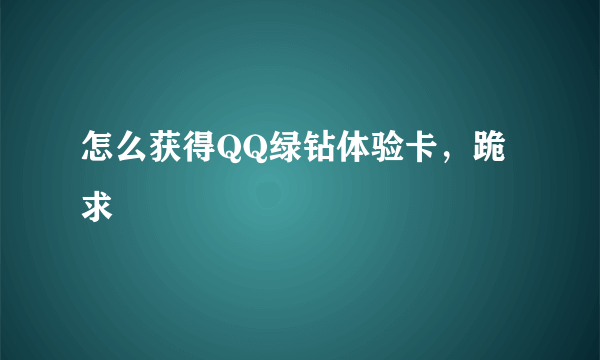 怎么获得QQ绿钻体验卡，跪求